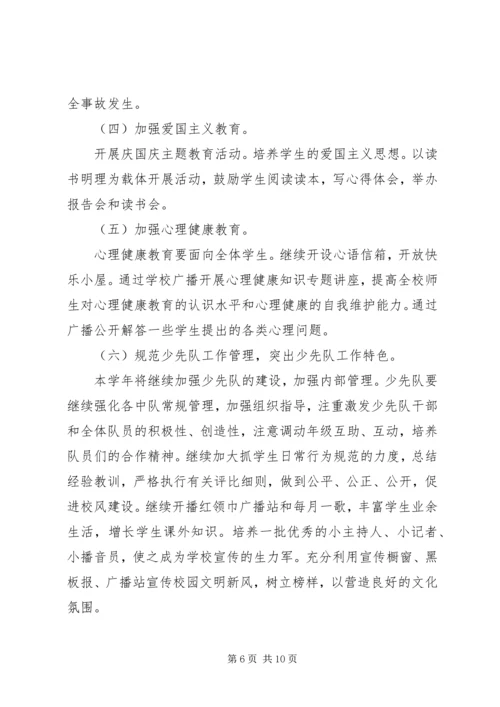 全事故发生。

（四）加强爱国主义教育。

开展庆国庆主题教育活动。培养学生的爱国主义思想。以读书明理为载体开展活动，鼓励学生阅读读本，写心得体会，举办报告会和读书会。

（五）加强心理健康教育。

心理健康教育要面向全体学生。继续开设心语信箱，开放快乐小屋。通过学校广播开展心理健康知识专题讲座，提高全校师生对心理健康教育的认识水平和心理健康的自我维护能力。通过广播公开解答一些学生提出的各类心理问题。

（六）规范少先队工作管理，突出少先队工作特色。

本学年将继续加强少先队的建设，加强内部管理。少先队要继续强化各中队常规管理，加强组织指导，注重激发少先队干部和全体队员的积极性、创造性，注意调动年级互助、互动，培养队员们的合作精神。继续加大抓学生日常行为规范的力度，总结经验教训，严格执行有关评比细则，做到公平、公正、公开，促进校风建设。继续开播红领巾广播站和每月一歌，丰富学生业余生活，增长学生课外知识。培养一批优秀的小主持人、小记者、小播音员，使之成为学校宣传的生力军。充分利用宣传橱窗、黑板报、广播站宣传校园文明新风，树立榜样，以营造良好的文化氛围。

第 6 页 共 10 页